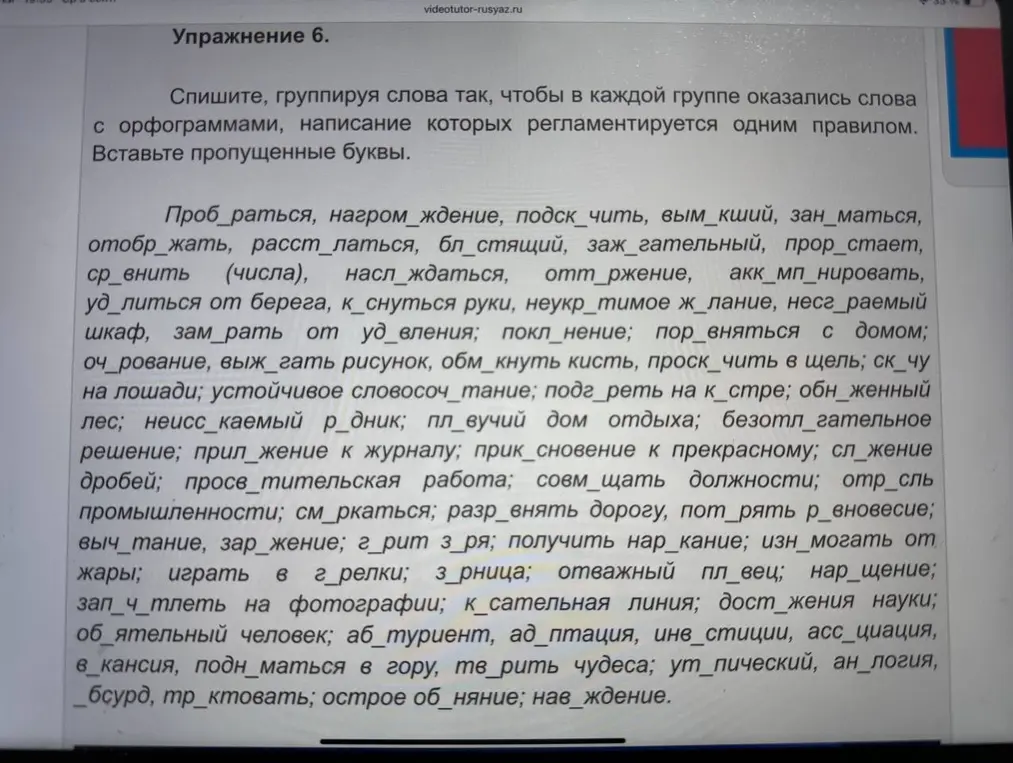 videotutor-rusyaz.ru

Упражнение 6.

Спишите, группируя слова так, чтобы в каждой группе оказались слова с орфограммами, написание которых регламентируется одним правилом. Вставьте пропущенные буквы.

Проб_раться, нагром_ждение, подск_чить, вым_кший, зан_маться, отобр_жать, расст_латься, бл_стящий, заж_гательный, прор_стает, ср_внить (числа), насл_ждаться, отт_ржение, акк_мп_нировать, уд_литься от берега, к_снуться руки, неукр_тимое ж_лание, несг_раемый шкаф, зам_рать от уд_вления; покл_нение; пор_вняться с домом; оч_рование, выж_гать рисунок, обм_кнуть кисть, проск_чить в щель; ск_чу на лошади; устойчивое словосоч_тание; подг_реть на к_стре; обн_женный лес; неисс_каемый р_дник; пл_вучий дом отдыха; безотл_гательное решение; прил_жение к журналу; прик_сновение к прекрасному; сл_жение дробей; просв_тительская работа; совм_щать должности; отр_сль промышленности; см_ркаться; разр_внять дорогу, пот_рять р_вновесие; выч_тание, зар_жение; г_рит з_ря; получить нар_кание; изн_могать от жары; играть в г_релки; з_рница; отважный пл_вец; нар_щение; зап_ч_тлеть на фотографии; к_сательная линия; дост_жения науки; об_ятельный человек; аб_туриент, ад_птация, инв_стиции, асс_циация, в_кансия, подн_маться в гору, тв_рить чудеса; ут_пический, ан_логия, _бсурд, тр_ктовать; острое об_няние; нав_ждение.